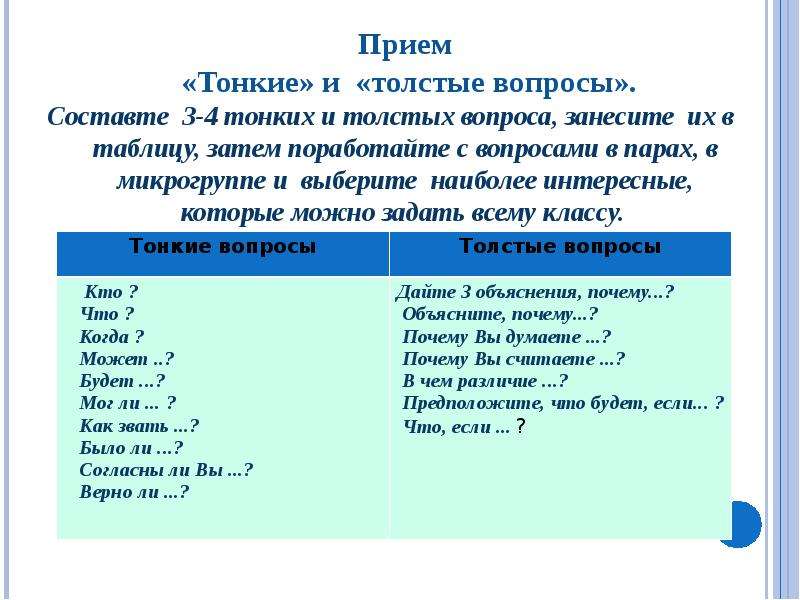 Прием

«Тонкие» и «толстые вопросы».

Составте 3-4 тонких и толстых вопроса, занесите их в таблицу, затем поработайте с вопросами в парах, в микрогруппе и выберите наиболее интересные, которые можно задать всему классу.

| Тонкие вопросы | Толстые вопросы |
|---|---|
| Кто ? Что ? Когда ? Может ..? Будет ...? Мог ли ... ? Как звать ...? Было ли ...? Согласны ли Вы ...? Верно ли ...? | Дайте 3 объяснения, почему...? Объясните, почему...? Почему Вы думаете ...? Почему Вы считаете ...? В чем различие ...? Предположите, что будет, если... ? Что, если ... ? |